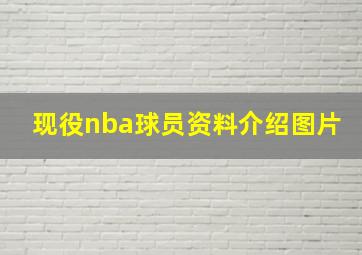 现役nba球员资料介绍图片